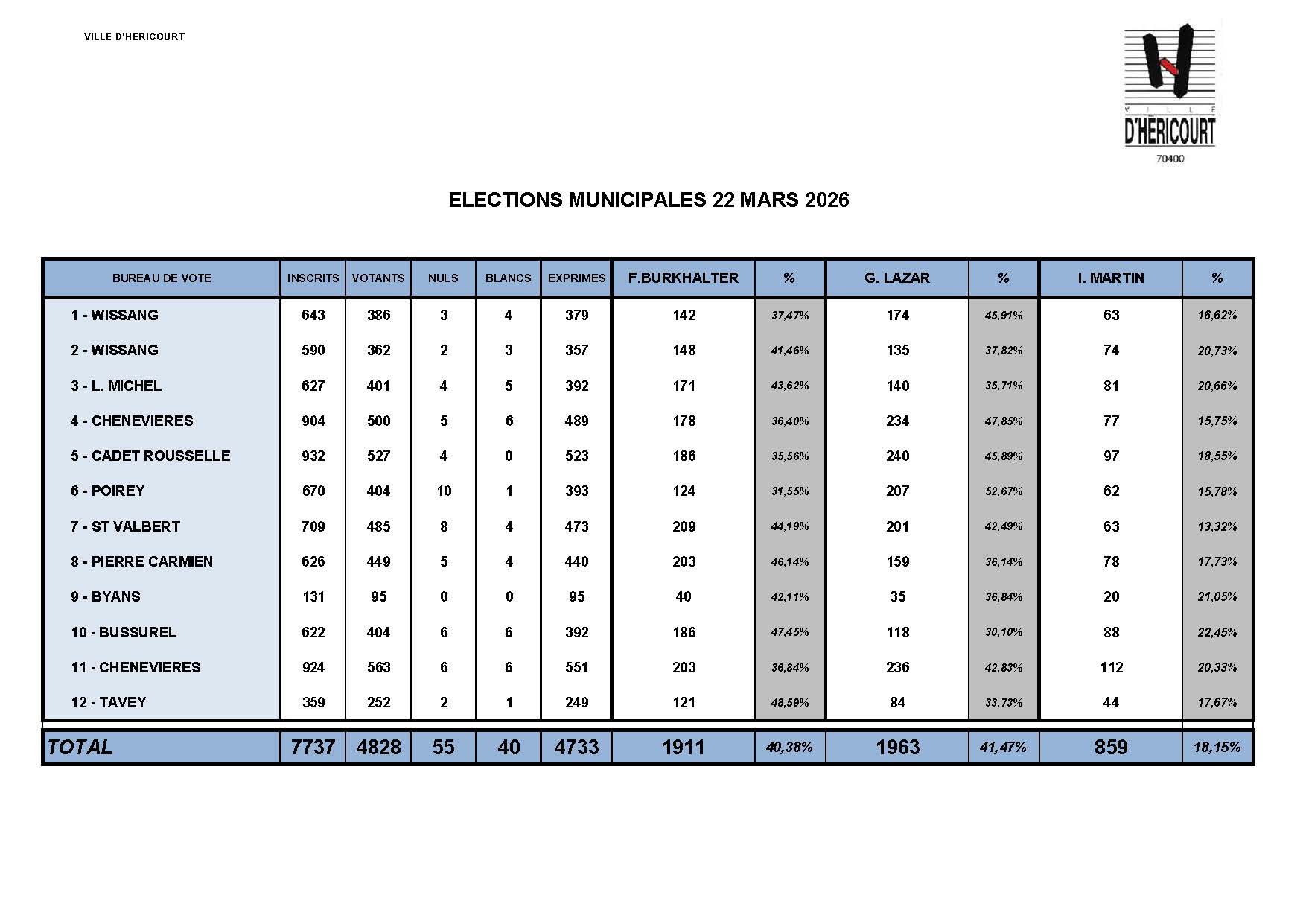 VILLE D'HERICOURT

VILLE D'HERICOURT
70400

ELECTIONS MUNICIPALES 22 MARS 2026

| BUREAU DE VOTE | INSCRITS | VOTANTS | NULS | BLANCS | EXPRIMES | F.BURKHALTER | % | G. LAZAR | % | I. MARTIN | % |
|---|---|---|---|---|---|---|---|---|---|---|---|
| 1 - WISSANG | 643 | 386 | 3 | 4 | 379 | 142 | 37,47% | 174 | 45,91% | 63 | 16,62% |
| 2 - WISSANG | 590 | 362 | 2 | 3 | 357 | 148 | 41,46% | 135 | 37,82% | 74 | 20,73% |
| 3 - L. MICHEL | 627 | 401 | 4 | 5 | 392 | 171 | 43,62% | 140 | 35,71% | 81 | 20,66% |
| 4 - CHENEVIERES | 904 | 500 | 5 | 6 | 489 | 178 | 36,40% | 234 | 47,85% | 77 | 15,75% |
| 5 - CADET ROUSSELLE | 932 | 527 | 4 | 0 | 523 | 186 | 35,56% | 240 | 45,89% | 97 | 18,55% |
| 6 - POIREY | 670 | 404 | 10 | 1 | 393 | 124 | 31,55% | 207 | 52,67% | 62 | 15,78% |
| 7 - ST VALBERT | 709 | 485 | 8 | 4 | 473 | 209 | 44,19% | 201 | 42,49% | 63 | 13,32% |
| 8 - PIERRE CARMIEN | 626 | 449 | 5 | 4 | 440 | 203 | 46,14% | 159 | 36,14% | 78 | 17,73% |
| 9 - BYANS | 131 | 95 | 0 | 0 | 95 | 40 | 42,11% | 35 | 36,84% | 20 | 21,05% |
| 10 - BUSSUREL | 622 | 404 | 6 | 6 | 392 | 186 | 47,45% | 118 | 30,10% | 88 | 22,45% |
| 11 - CHENEVIERES | 924 | 563 | 6 | 6 | 551 | 203 | 36,84% | 236 | 42,83% | 112 | 20,33% |
| 12 - TAVEY | 359 | 252 | 2 | 1 | 249 | 121 | 48,59% | 84 | 33,73% | 44 | 17,67% |
| TOTAL | 7737 | 4828 | 55 | 40 | 4733 | 1911 | 40,38% | 1963 | 41,47% | 859 | 18,15% |